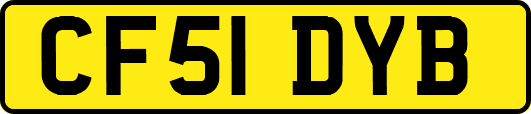 CF51 DYB